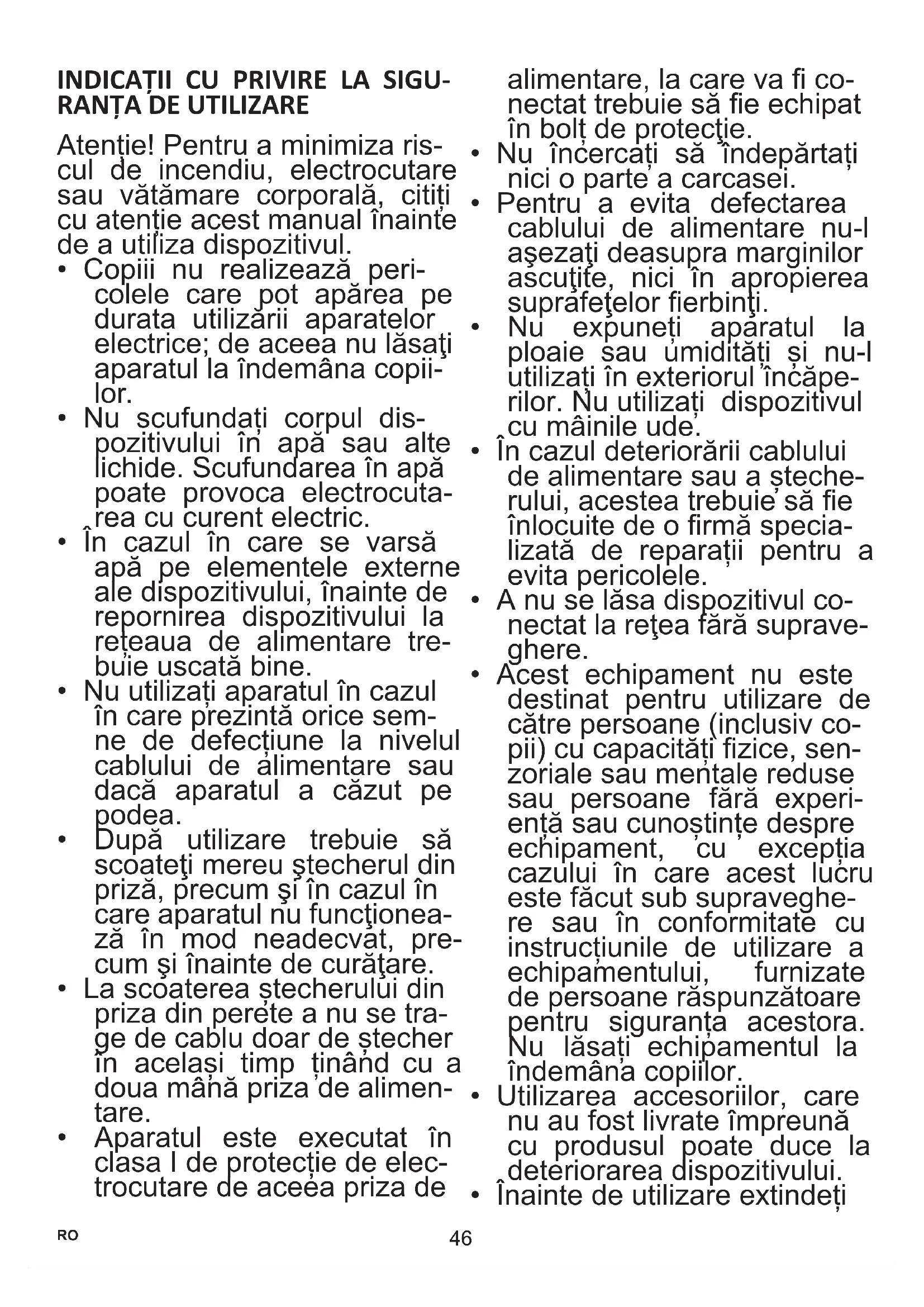 INDICAȚII CU PRIVIRE LA SIGURANȚA DE UTILIZARE

Atenție! Pentru a minimiza riscul de incendiu, electrocutare sau vătămare corporală, citiți cu atenție acest manual înainte de a utiliza dispozitivul.

• Copiii nu realizează pericolele care pot apărea pe durata utilizării aparatelor electrice; de aceea nu lăsaţi aparatul la îndemâna copiilor.
• Nu scufundați corpul dispozitivului în apă sau alte lichide. Scufundarea în apă poate provoca electrocutarea cu curent electric.
• În cazul în care se varsă apă pe elementele externe ale dispozitivului, înainte de repornirea dispozitivului la rețeaua de alimentare trebuie uscată bine.
• Nu utilizați aparatul în cazul în care prezintă orice semne de defecțiune la nivelul cablului de alimentare sau dacă aparatul a căzut pe podea.
• După utilizare trebuie să scoateţi mereu ştecherul din priză, precum şi în cazul în care aparatul nu funcţionează în mod neadecvat, precum şi înainte de curăţare.
• La scoaterea ștecherului din priza din perete a nu se trage de cablu doar de ștecher în același timp ținând cu a doua mână priza de alimentare.
• Aparatul este executat în clasa I de protecție de electrocutare de aceea priza de alimentare, la care va fi conectat trebuie să fie echipat în bolț de protecţie.
• Nu încercați să îndepărtați nici o parte a carcasei.
• Pentru a evita defectarea cablului de alimentare nu-l aşezaţi deasupra marginilor ascuţite, nici în apropierea suprafeţelor fierbinţi.
• Nu expuneți aparatul la ploaie sau umidități și nu-l utilizați în exteriorul încăperilor. Nu utilizați dispozitivul cu mâinile ude.
• În cazul deteriorării cablului de alimentare sau a ștecherului, acestea trebuie să fie înlocuite de o firmă specializată de reparații pentru a evita pericolele.
• A nu se lăsa dispozitivul conectat la reţea fără supraveghere.
• Acest echipament nu este destinat pentru utilizare de către persoane (inclusiv copii) cu capacități fizice, senzoriale sau mentale reduse sau persoane fără experiență sau cunoștințe despre echipament, cu excepția cazului în care acest lucru este făcut sub supraveghere sau în conformitate cu instrucțiunile de utilizare a echipamentului, furnizate de persoane răspunzătoare pentru siguranța acestora. Nu lăsați echipamentul la îndemâna copiilor.
• Utilizarea accesoriilor, care nu au fost livrate împreună cu produsul poate duce la deteriorarea dispozitivului.
• Înainte de utilizare extindeți

RO 46